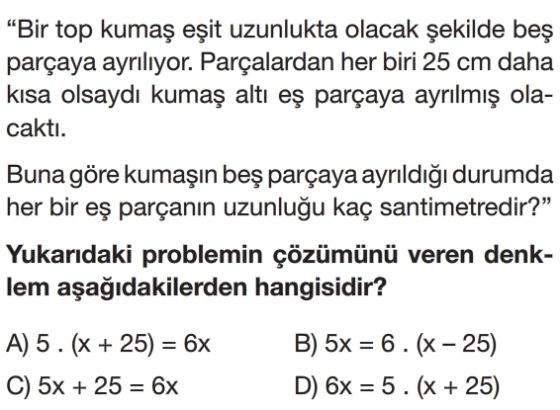 “Bir top kumaş eşit uzunlukta olacak şekilde beş parçaya ayrılıyor. Parçalardan her biri 25 cm daha kısa olsaydı kumaş altı eş parçaya ayrılmış olacaktı.

Buna göre kumaşın beş parçaya ayrıldığı durumda her bir eş parçanın uzunluğu kaç santimetredir?”

Yukarıdaki problemin çözümünü veren denklem aşağıdakilerden hangisidir?

A) $5 . (x + 25) = 6x$
B) $5x = 6 . (x - 25)$
C) $5x + 25 = 6x$
D) $6x = 5 . (x + 25)$